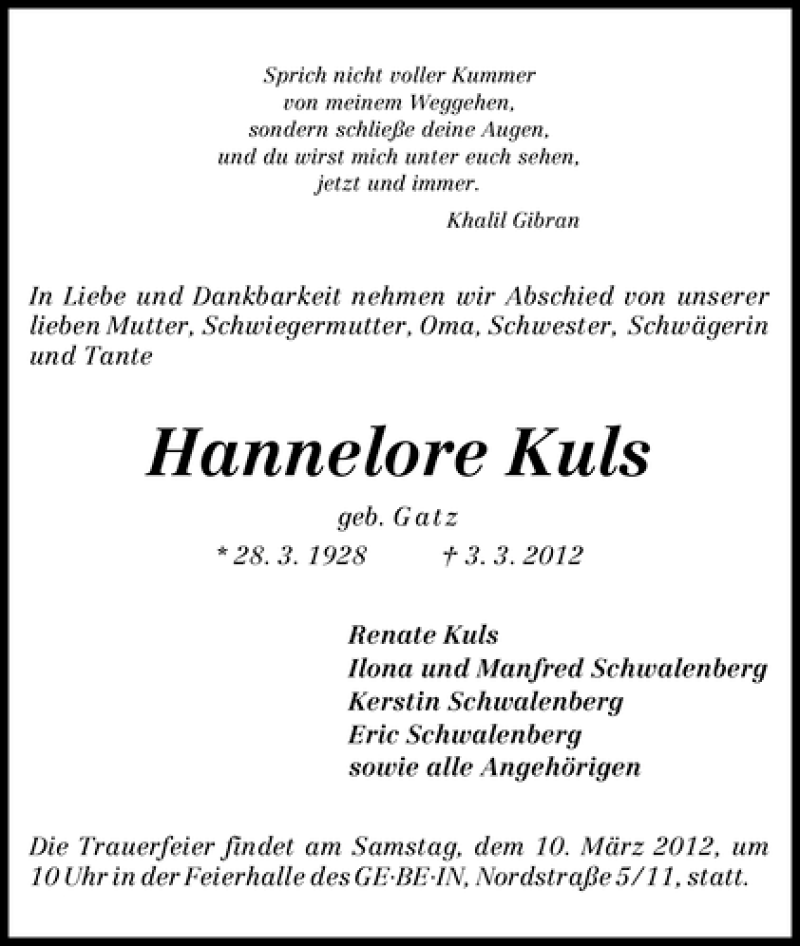 Sprich nicht voller Kummer
von meinem Weggehen,
sondern schließe deine Augen,
und du wirst mich unter euch sehen,
jetzt und immer.

Khalil Gibran

In Liebe und Dankbarkeit nehmen wir Abschied von unserer lieben Mutter, Schwiegermutter, Oma, Schwester, Schwägerin und Tante

Hannelore Kuls

geb. Gatz

* 28. 3. 1928 † 3. 3. 2012

Renate Kuls
Ilona und Manfred Schwalenberg
Kerstin Schwalenberg
Eric Schwalenberg
sowie alle Angehörigen

Die Trauerfeier findet am Samstag, dem 10. März 2012, um 10 Uhr in der Feierhalle des GE·BE·IN, Nordstraße 5/11, statt.